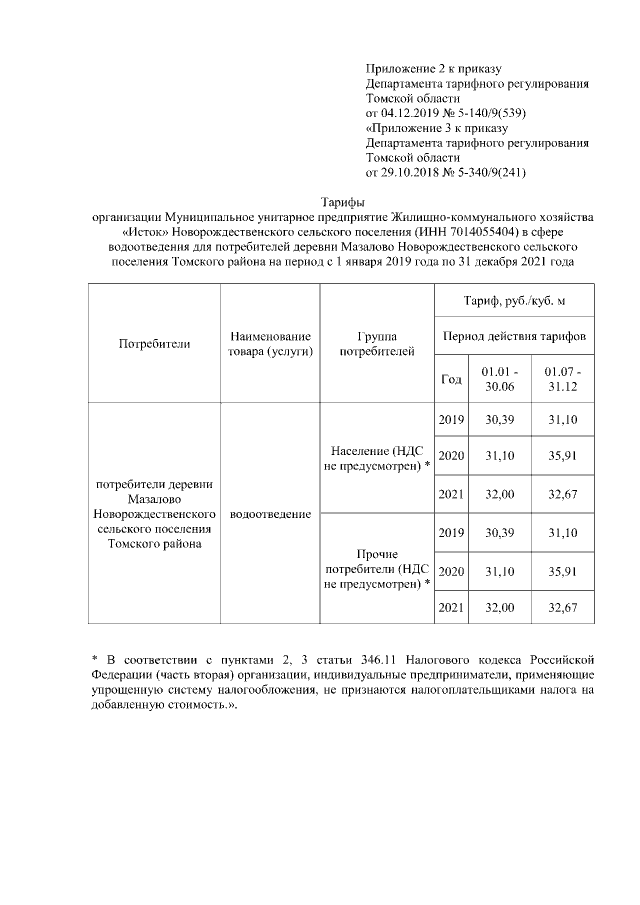 Приложение 2 к приказу
Департамента тарифного регулирования
Томской области
от 04.12.2019 № 5-140/9(539)
«Приложение 3 к приказу
Департамента тарифного регулирования
Томской области
от 29.10.2018 № 5-340/9(241)

Тарифы
организации Муниципальное унитарное предприятие Жилищно-коммунального хозяйства «Исток» Новорождественского сельского поселения (ИНН 7014055404) в сфере водоотведения для потребителей деревни Мазалово Новорождественского сельского поселения Томского района на период с 1 января 2019 года по 31 декабря 2021 года

| Потребители | Наименование товара (услуги) | Группа потребителей | Тариф, руб./куб. м | | |
|---|---|---|---|---|---|
| | | | Период действия тарифов | | |
| | | | Год | 01.01 - 30.06 | 01.07 - 31.12 |
| потребители деревни Мазалово Новорождественского сельского поселения Томского района | водоотведение | Население (НДС не предусмотрен) * | 2019 | 30,39 | 31,10 |
| | | | 2020 | 31,10 | 35,91 |
| | | | 2021 | 32,00 | 32,67 |
| | | Прочие потребители (НДС не предусмотрен) * | 2019 | 30,39 | 31,10 |
| | | | 2020 | 31,10 | 35,91 |
| | | | 2021 | 32,00 | 32,67 |

* В соответствии с пунктами 2, 3 статьи 346.11 Налогового кодекса Российской Федерации (часть вторая) организации, индивидуальные предприниматели, применяющие упрощенную систему налогообложения, не признаются налогоплательщиками налога на добавленную стоимость.».